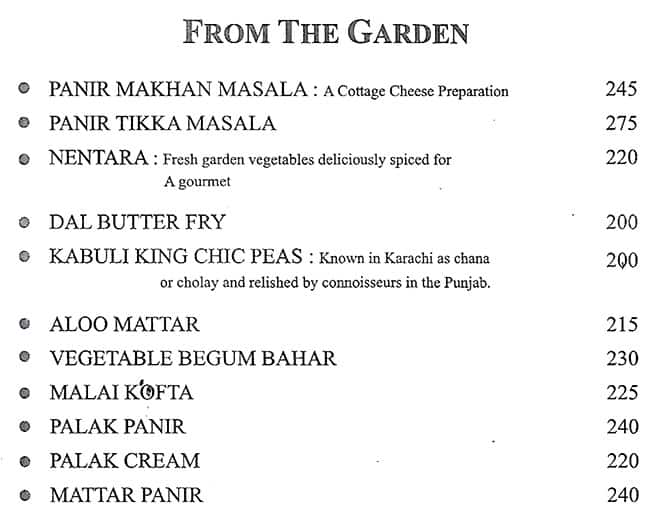 FROM THE GARDEN

PANIR MAKHAN MASALA : A Cottage Cheese Preparation 245

PANIR TIKKA MASALA 275

NENTARA : Fresh garden vegetables deliciously spiced for A gourmet 220

DAL BUTTER FRY 200

KABULI KING CHIC PEAS : Known in Karachi as chana or cholay and relished by connoisseurs in the Punjab. 200

ALOO MATTAR 215

VEGETABLE BEGUM BAHAR 230

MALAI KOFTA 225

PALAK PANIR 240

PALAK CREAM 220

MATTAR PANIR 240